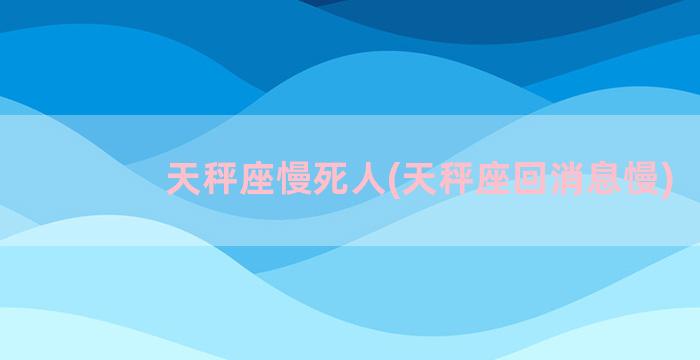 天秤座慢死人(天秤座回消息慢)